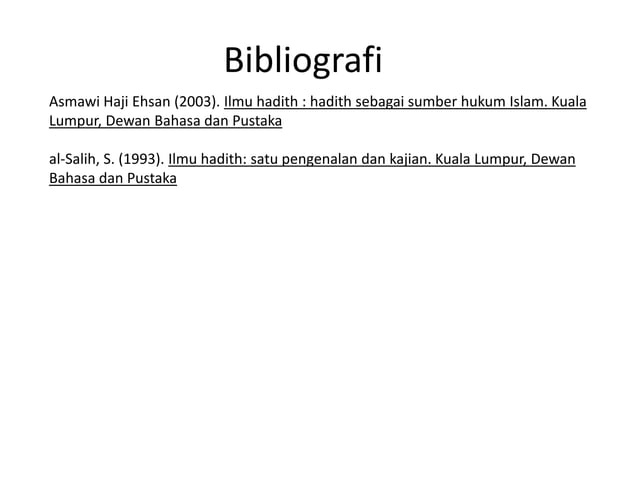 Bibliografi

Asmawi Haji Ehsan (2003). Ilmu hadith : hadith sebagai sumber hukum Islam. Kuala Lumpur, Dewan Bahasa dan Pustaka

al-Salih, S. (1993). Ilmu hadith: satu pengenalan dan kajian. Kuala Lumpur, Dewan Bahasa dan Pustaka